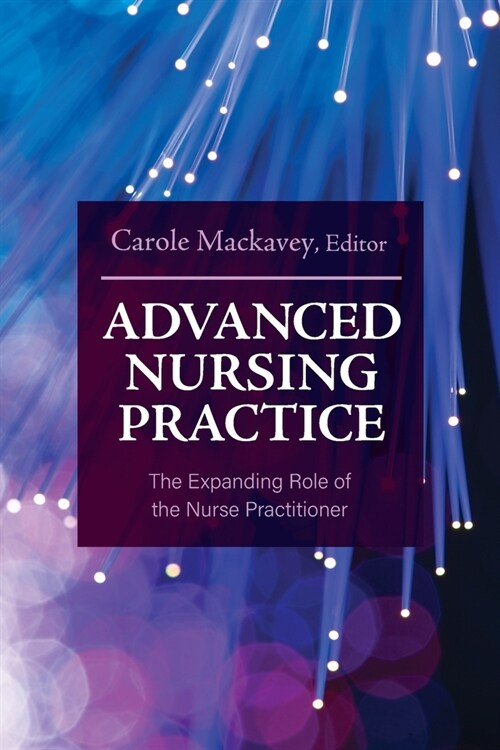 Carole Mackavey, Editor

ADVANCED NURSING PRACTICE

The Expanding Role of the Nurse Practitioner